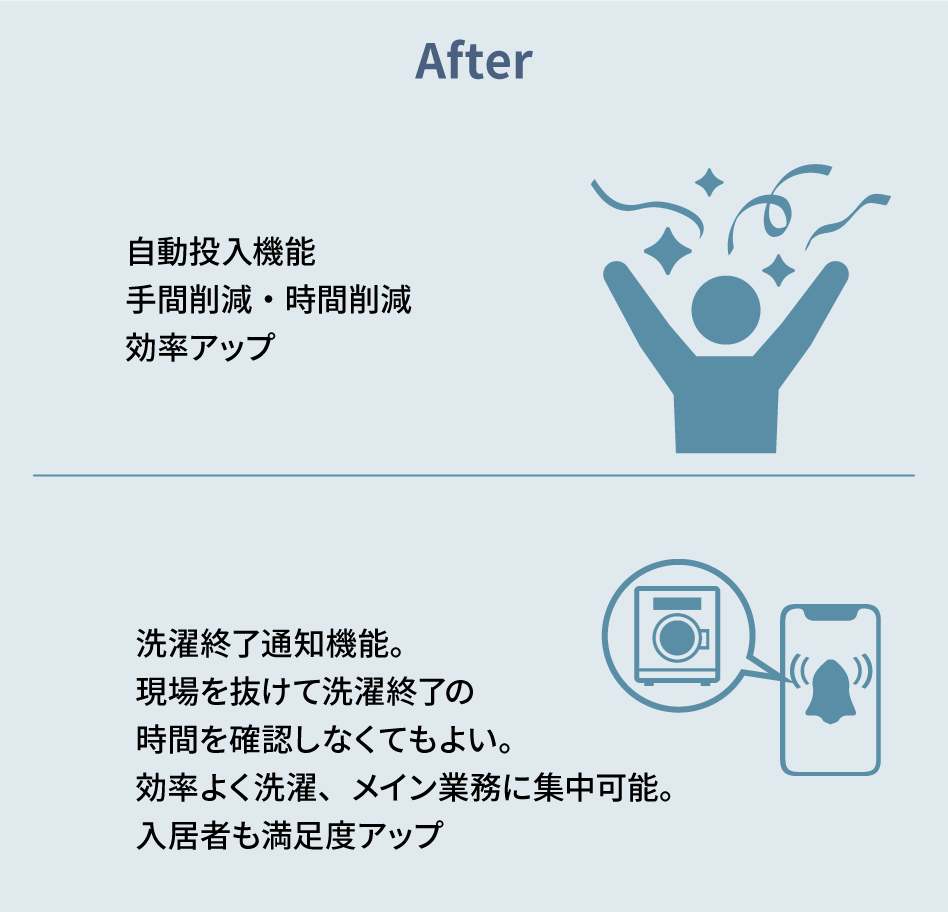 After

自動投入機能
手間削減・時間削減
効率アップ

洗濯終了通知機能。
現場を抜けて洗濯終了の
時間を確認しなくてもよい。
効率よく洗濯、メイン業務に集中可能。
入居者も満足度アップ